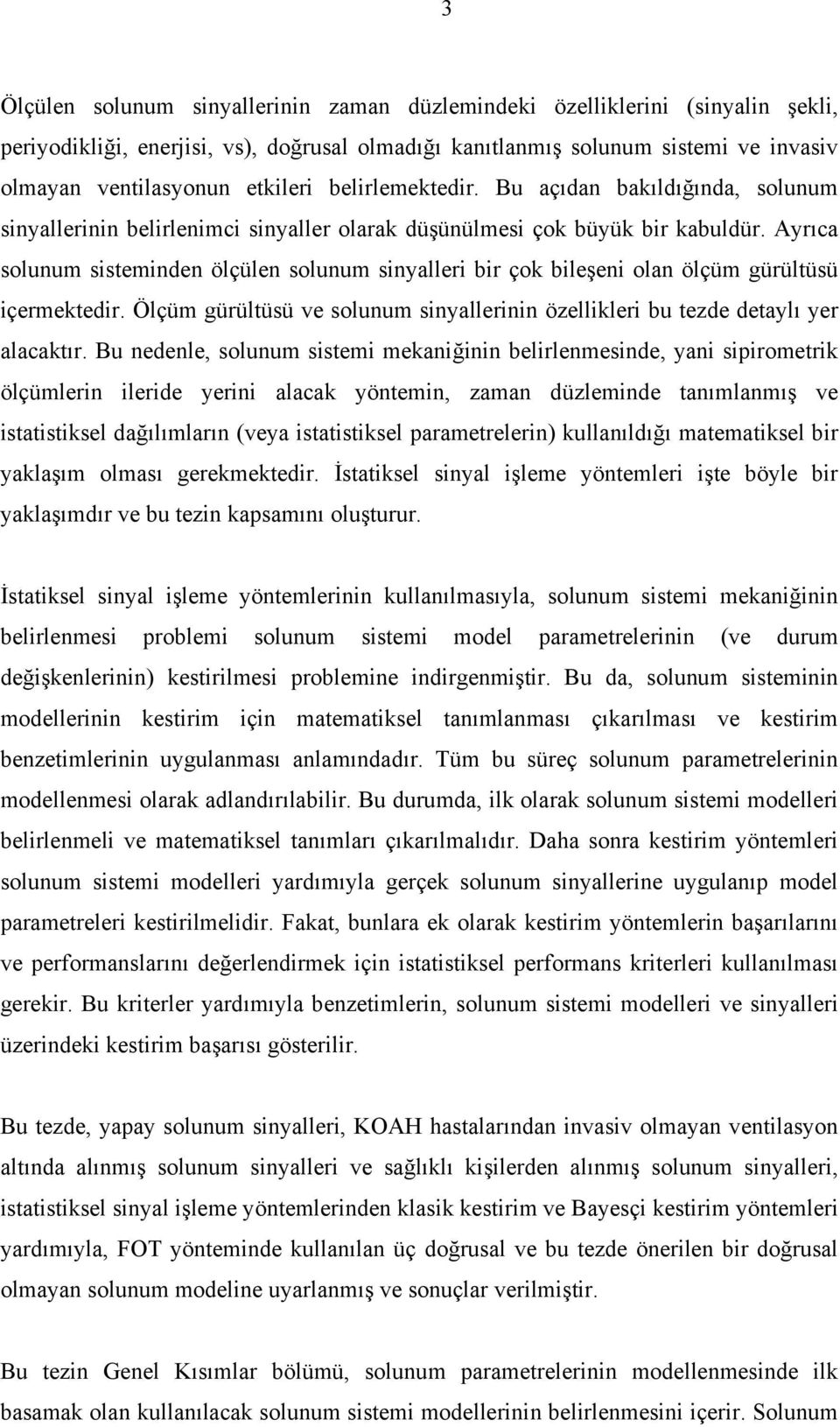 3

Ölçülen solunum sinyallerinin zaman düzlemindeki özelliklerini (sinyalin şekli, periyodikliği, enerjisi, vs), doğrusal olmadığı kanıtlanmış solunum sistemi ve invasiv olmayan ventilasyonun etkileri belirlemektedir. Bu açıdan bakıldığında, solunum sinyallerinin belirlenimci sinyaller olarak düşünülmesi çok büyük bir kabuldür. Ayrıca solunum sisteminden ölçülen solunum sinyalleri bir çok bileşeni olan ölçüm gürültüsü içermektedir. Ölçüm gürültüsü ve solunum sinyallerinin özellikleri bu tezde detaylı yer alacaktır. Bu nedenle, solunum sistemi mekaniğinin belirlenmesinde, yani sipirometrik ölçümlerin ileride yerini alacak yöntemin, zaman düzleminde tanımlanmış ve istatistiksel dağılımların (veya istatistiksel parametrelerin) kullanıldığı matematiksel bir yaklaşım olması gerekmektedir. İstatiksel sinyal işleme yöntemleri işte böyle bir yaklaşımdır ve bu tezin kapsamını oluşturur.

İstatiksel sinyal işleme yöntemlerinin kullanılmasıyla, solunum sistemi mekaniğinin belirlenmesi problemi solunum sistemi model parametrelerinin (ve durum değişkenlerinin) kestirilmesi problemine indirgenmiştir. Bu da, solunum sisteminin modellerinin kestirim için matematiksel tanımlanması çıkarılması ve kestirim benzetimlerinin uygulanması anlamındadır. Tüm bu süreç solunum parametrelerinin modellenmesi olarak adlandırılabilir. Bu durumda, ilk olarak solunum sistemi modelleri belirlenmeli ve matematiksel tanımları çıkarılmalıdır. Daha sonra kestirim yöntemleri solunum sistemi modelleri yardımıyla gerçek solunum sinyallerine uygulanıp model parametreleri kestirilmelidir. Fakat, bunlara ek olarak kestirim yöntemlerin başarılarını ve performanslarını değerlendirmek için istatistiksel performans kriterleri kullanılması gerekir. Bu kriterler yardımıyla benzetimlerin, solunum sistemi modelleri ve sinyalleri üzerindeki kestirim başarısı gösterilir.

Bu tezde, yapay solunum sinyalleri, KOAH hastalarından invasiv olmayan ventilasyon altında alınmış solunum sinyalleri ve sağlıklı kişilerden alınmış solunum sinyalleri, istatistiksel sinyal işleme yöntemlerinden klasik kestirim ve Bayesçi kestirim yöntemleri yardımıyla, FOT yönteminde kullanılan üç doğrusal ve bu tezde önerilen bir doğrusal olmayan solunum modeline uyarlanmış ve sonuçlar verilmiştir.

Bu tezin Genel Kısımlar bölümü, solunum parametrelerinin modellenmesinde ilk basamak olan kullanılacak solunum sistemi modellerinin belirlenmesini içerir. Solunum